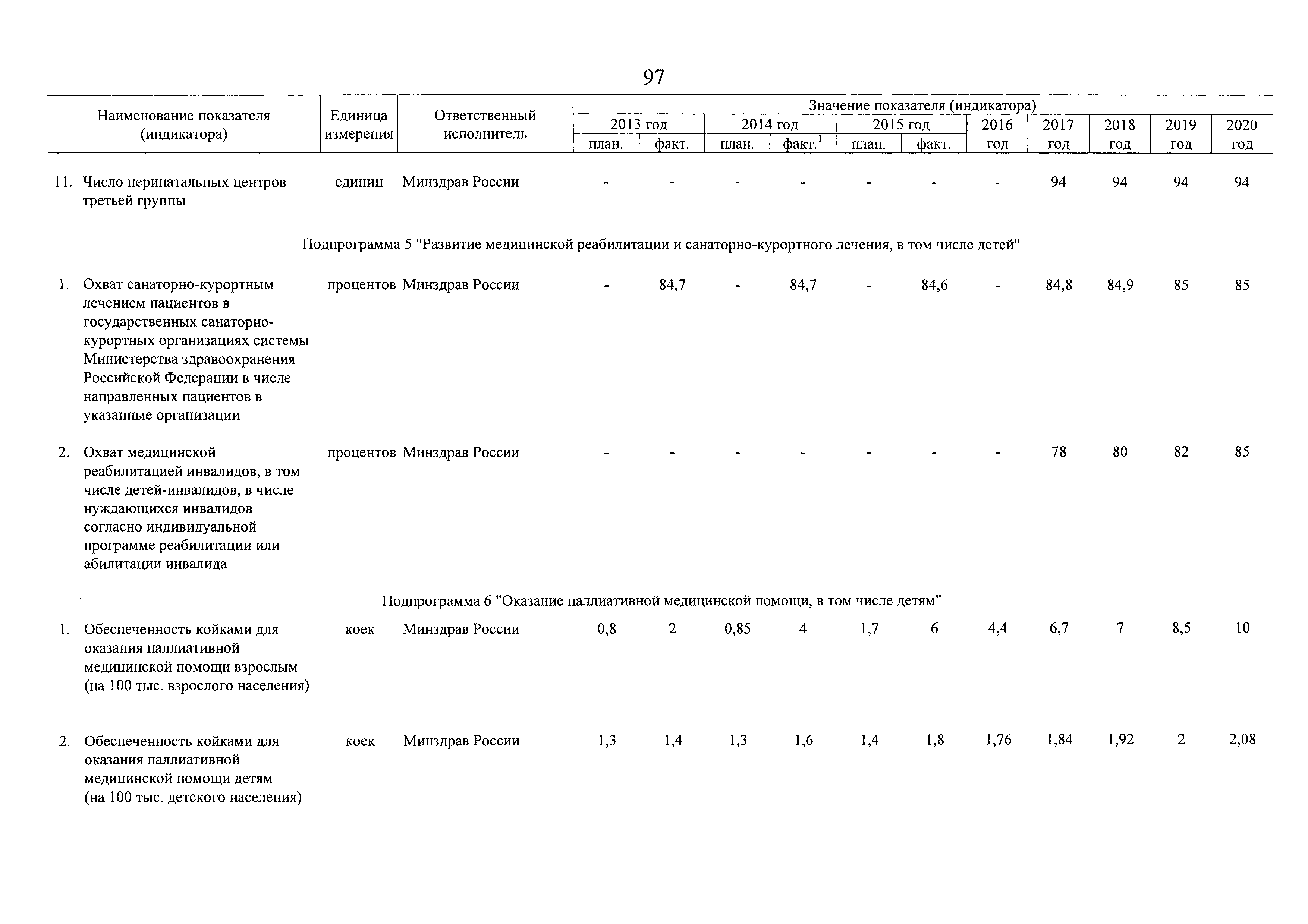 97

| Наименование показателя (индикатора) | Единица измерения | Ответственный исполнитель | Значение показателя (индикатора) 2013 год план. | 2013 год факт. | 2014 год план. | 2014 год факт.$^1$ | 2015 год план. | 2015 год факт. | 2016 год | 2017 год | 2018 год | 2019 год | 2020 год |
|---|---|---|---|---|---|---|---|---|---|---|---|---|---|
| 11. Число перинатальных центров третьей группы | единиц | Минздрав России | - | - | - | - | - | - | - | 94 | 94 | 94 | 94 |
| Подпрограмма 5 "Развитие медицинской реабилитации и санаторно-курортного лечения, в том числе детей" | | | | | | | | | | | | | |
| 1. Охват санаторно-курортным лечением пациентов в государственных санаторно-курортных организациях системы Министерства здравоохранения Российской Федерации в числе направленных пациентов в указанные организации | процентов | Минздрав России | - | 84,7 | - | 84,7 | - | 84,6 | - | 84,8 | 84,9 | 85 | 85 |
| 2. Охват медицинской реабилитацией инвалидов, в том числе детей-инвалидов, в числе нуждающихся инвалидов согласно индивидуальной программе реабилитации или абилитации инвалида | процентов | Минздрав России | - | - | - | - | - | - | - | 78 | 80 | 82 | 85 |
| Подпрограмма 6 "Оказание паллиативной медицинской помощи, в том числе детям" | | | | | | | | | | | | | |
| 1. Обеспеченность койками для оказания паллиативной медицинской помощи взрослым (на 100 тыс. взрослого населения) | коек | Минздрав России | 0,8 | 2 | 0,85 | 4 | 1,7 | 6 | 4,4 | 6,7 | 7 | 8,5 | 10 |
| 2. Обеспеченность койками для оказания паллиативной медицинской помощи детям (на 100 тыс. детского населения) | коек | Минздрав России | 1,3 | 1,4 | 1,3 | 1,6 | 1,4 | 1,8 | 1,76 | 1,84 | 1,92 | 2 | 2,08 |